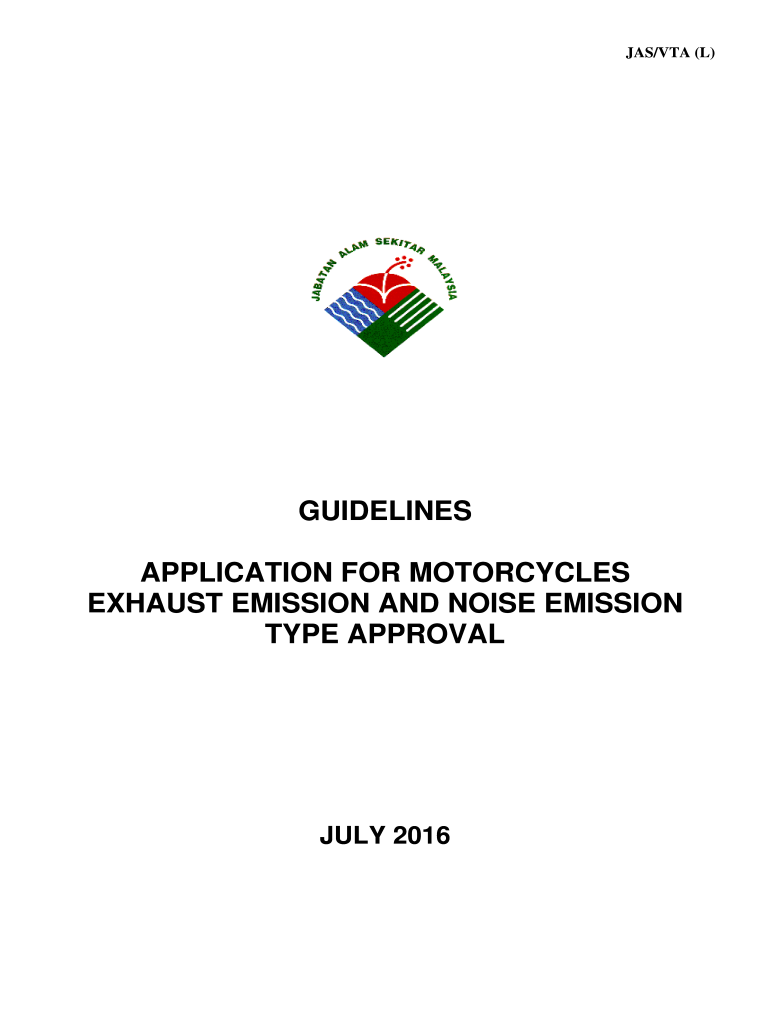 JAS/VTA (L)

JABATAN ALAM SEKITAR MALAYSIA

GUIDELINES

APPLICATION FOR MOTORCYCLES EXHAUST EMISSION AND NOISE EMISSION TYPE APPROVAL

JULY 2016